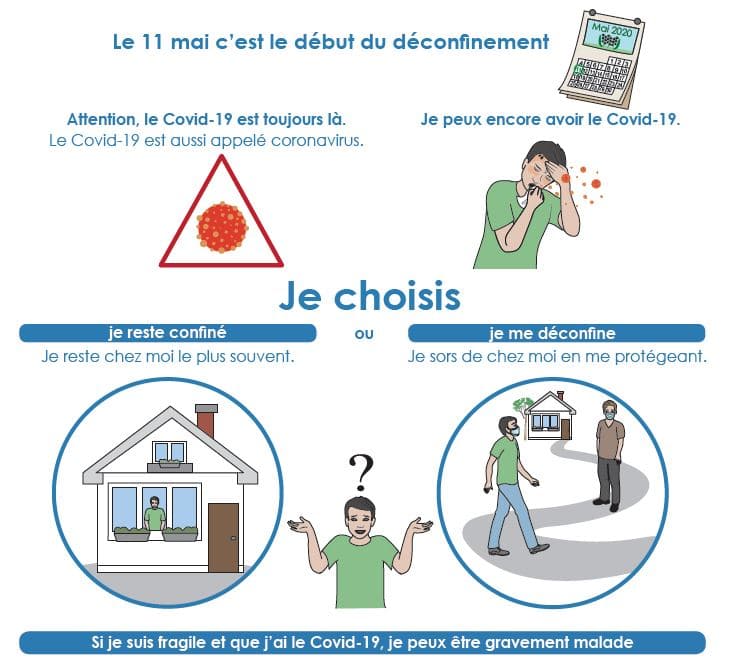 Le 11 mai c'est le début du déconfinement

Mai 2020

Attention, le Covid-19 est toujours là.
Le Covid-19 est aussi appelé coronavirus.

Je peux encore avoir le Covid-19.

Je choisis

je reste confiné

Je reste chez moi le plus souvent.

ou

je me déconfine

Je sors de chez moi en me protégeant.

?

Si je suis fragile et que j'ai le Covid-19, je peux être gravement malade